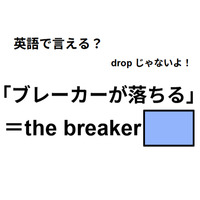 英語で言える？

drop じゃないよ！

「ブレーカーが落ちる」
＝the breaker